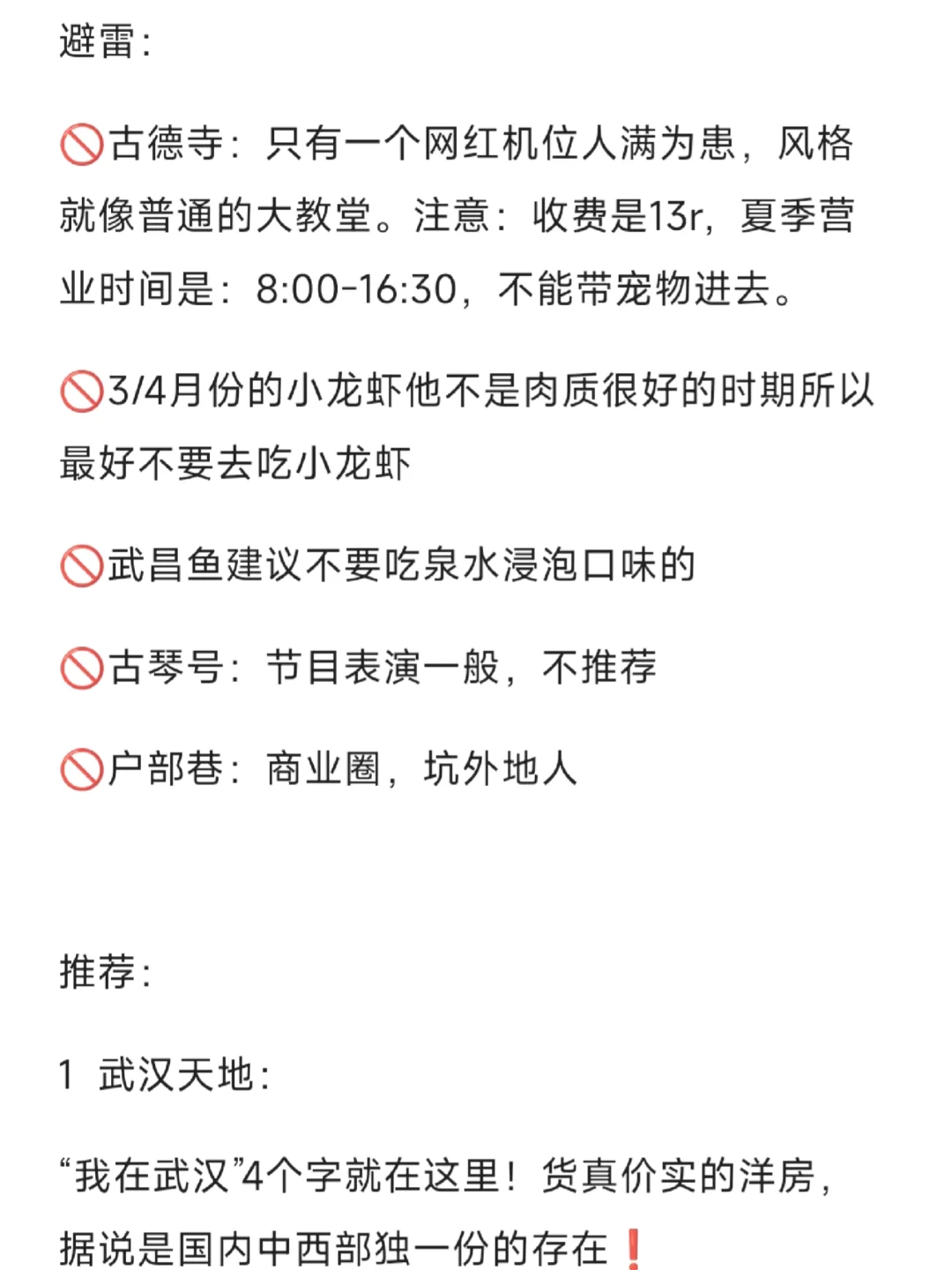 避雷：

🚫古德寺：只有一个网红机位人满为患，风格就像普通的大教堂。注意：收费是13r，夏季营业时间是：8:00-16:30，不能带宠物进去。

🚫3/4月份的小龙虾他不是肉质很好的时期所以最好不要去吃小龙虾

🚫武昌鱼建议不要吃泉水浸泡口味的

🚫古琴号：节目表演一般，不推荐

🚫户部巷：商业圈，坑外地人

推荐：

1 武汉天地：

“我在武汉”4个字就在这里！货真价实的洋房，据说是国内中西部独一份的存在❗